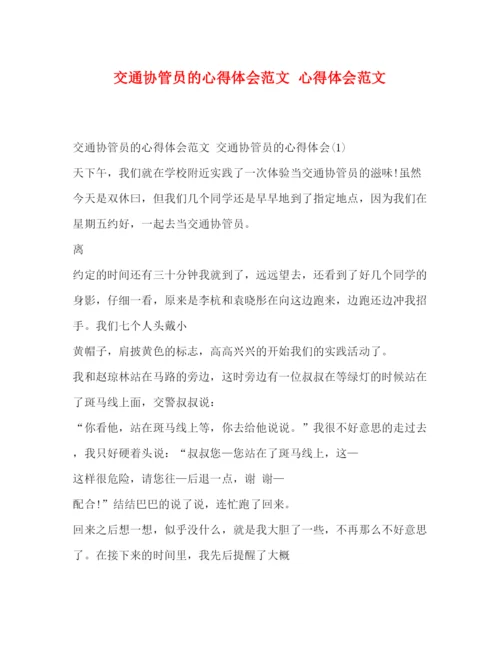 交通协管员的心得体会范文 心得体会范文

交通协管员的心得体会范文 交通协管员的心得体会(1)

天下午，我们就在学校附近实践了一次体验当交通协管员的滋味!虽然今天是双休曰，但我们几个同学还是早早地到了指定地点，因为我们在星期五约好，一起去当交通协管员。

离

约定的时间还有三十分钟我就到了，远远望去，还看到了好几个同学的身影，仔细一看，原来是李杭和袁晓彤在向这边跑来，边跑还边冲我招手。我们七个人头戴小

黄帽子，肩披黄色的标志，高高兴兴的开始我们的实践活动了。

我和赵琼林站在马路的旁边，这时旁边有一位叔叔在等绿灯的时候站在了斑马线上面，交警叔叔说：

“你看他，站在斑马线上等，你去给他说说。”我很不好意思的走过去，我只好硬着头说：“叔叔您—您站在了斑马线上，这—

这样很危险，请您往—后退一点，谢 谢—

配合!”结结巴巴的说了说，连忙跑了回来。

回来之后想一想，似乎没什么，就是我大胆了一些，不再那么不好意思了。在接下来的时间里，我先后提醒了大概